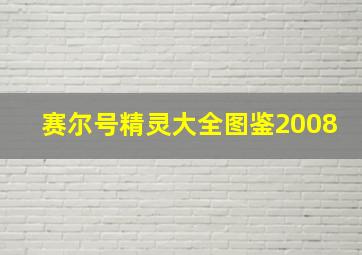 赛尔号精灵大全图鉴2008